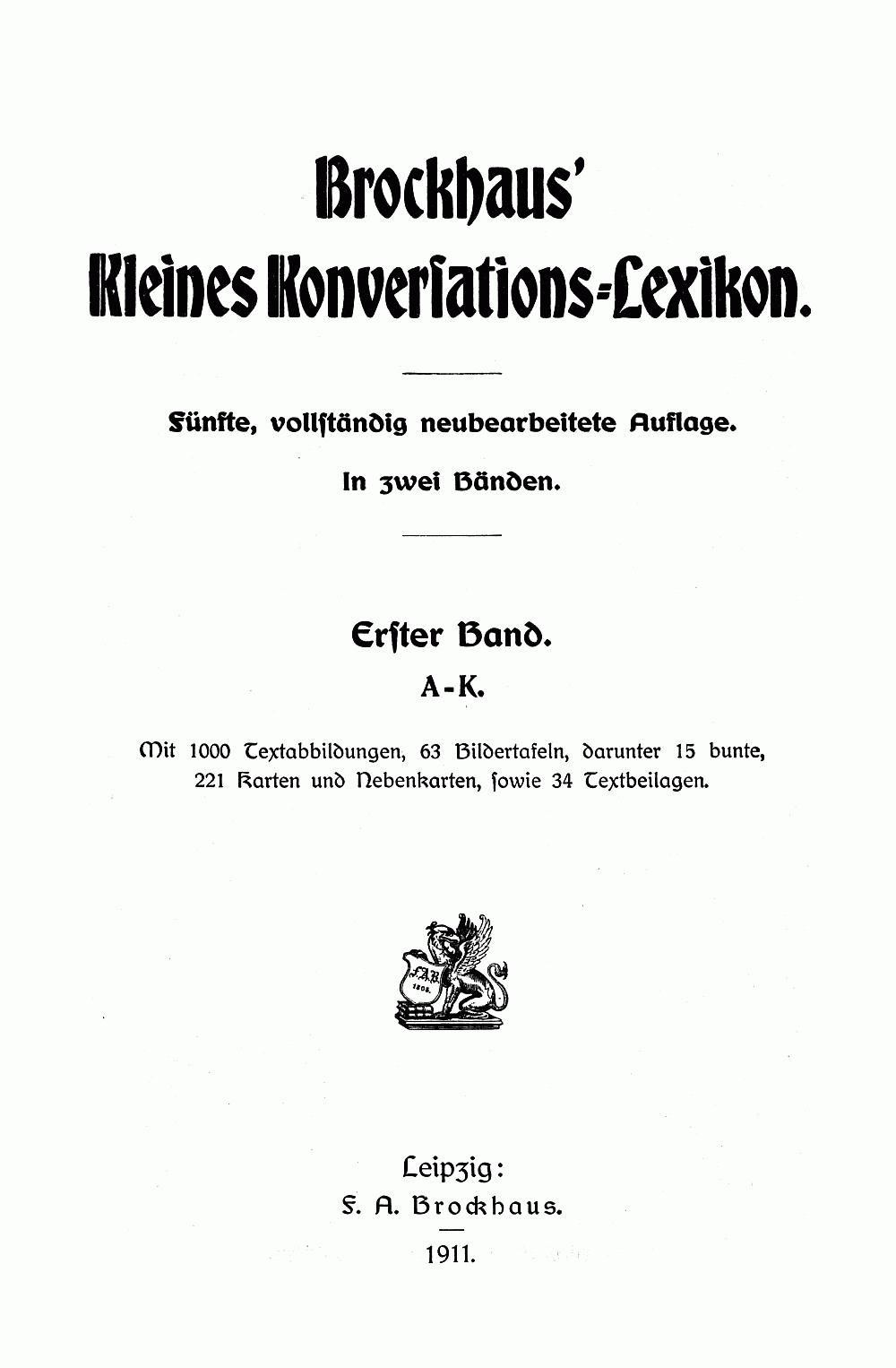 Brockhaus'
Kleines Konversations-Lexikon.

Fünfte, vollständig neubearbeitete Auflage.

In zwei Bänden.

Erster Band.

A-K.

Mit 1000 Textabbildungen, 63 Bildertafeln, darunter 15 bunte, 221 Karten und Nebenkarten, sowie 34 Textbeilagen.

F.A.B.
1805.

Leipzig:
F. A. Brockhaus.
1911.